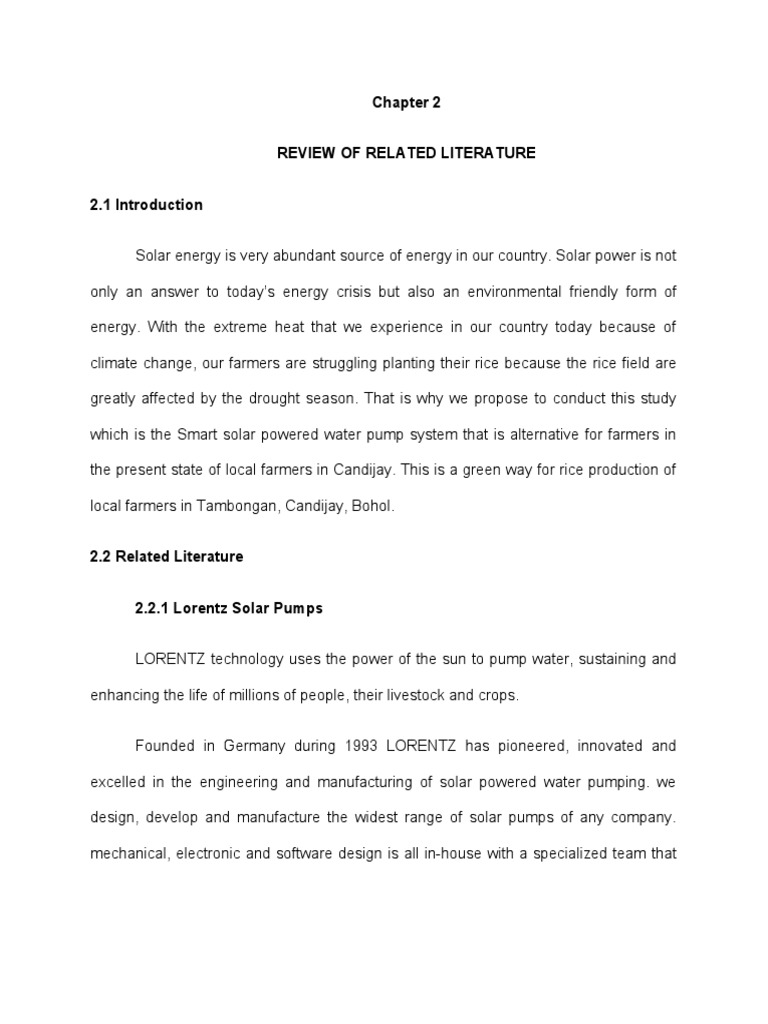 Chapter 2

REVIEW OF RELATED LITERATURE

2.1 Introduction

Solar energy is very abundant source of energy in our country. Solar power is not only an answer to today's energy crisis but also an environmental friendly form of energy. With the extreme heat that we experience in our country today because of climate change, our farmers are struggling planting their rice because the rice field are greatly affected by the drought season. That is why we propose to conduct this study which is the Smart solar powered water pump system that is alternative for farmers in the present state of local farmers in Candijay. This is a green way for rice production of local farmers in Tambongan, Candijay, Bohol.

2.2 Related Literature

2.2.1 Lorentz Solar Pumps

LORENTZ technology uses the power of the sun to pump water, sustaining and enhancing the life of millions of people, their livestock and crops.

Founded in Germany during 1993 LORENTZ has pioneered, innovated and excelled in the engineering and manufacturing of solar powered water pumping. we design, develop and manufacture the widest range of solar pumps of any company. mechanical, electronic and software design is all in-house with a specialized team that